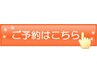 ご予約はこちら